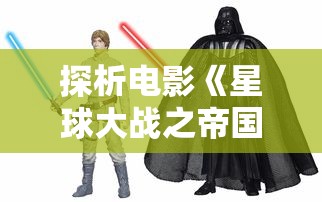 探析电影《星球大战之帝国